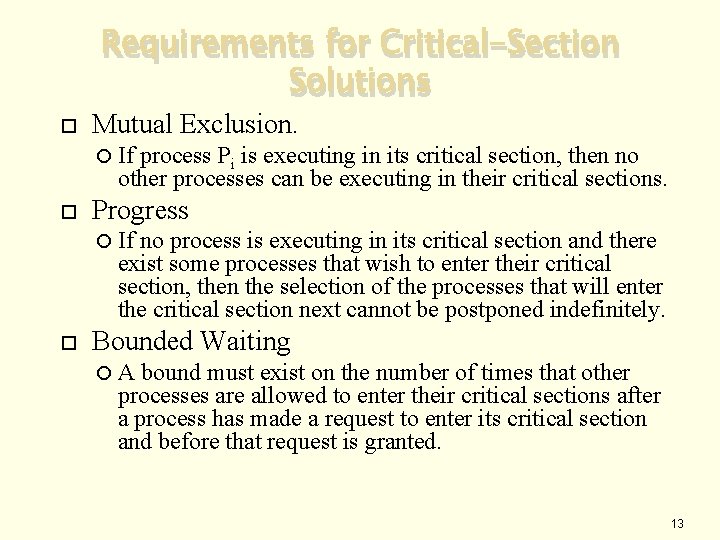 Requirements for Critical-Section Solutions

Mutual Exclusion.

If process $P_i$ is executing in its critical section, then no other processes can be executing in their critical sections.

Progress

If no process is executing in its critical section and there exist some processes that wish to enter their critical section, then the selection of the processes that will enter the critical section next cannot be postponed indefinitely.

Bounded Waiting

A bound must exist on the number of times that other processes are allowed to enter their critical sections after a process has made a request to enter its critical section and before that request is granted.

13